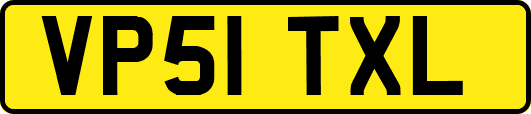 VP51 TXL